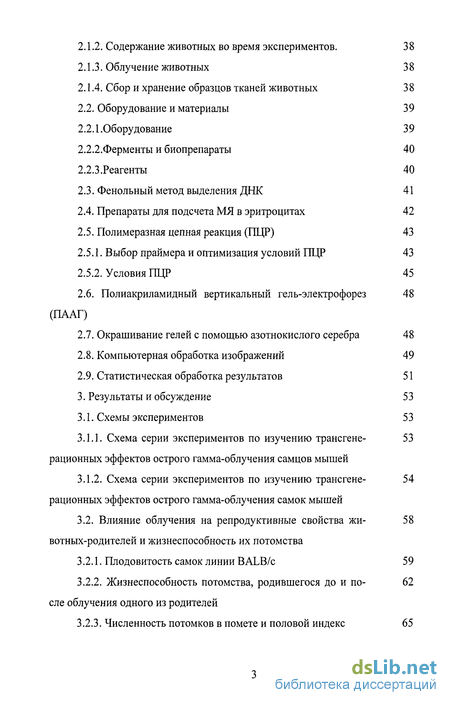 2.1.2. Содержание животных во время экспериментов. 38

2.1.3. Облучение животных 38

2.1.4. Сбор и хранение образцов тканей животных 38

2.2. Оборудование и материалы 39

2.2.1.Оборудование 39

2.2.2.Ферменты и биопрепараты 40

2.2.3.Реагенты 40

2.3. Фенольный метод выделения ДНК 41

2.4. Препараты для подсчета МЯ в эритроцитах 42

2.5. Полимеразная цепная реакция (ПЦР) 43

2.5.1. Выбор праймера и оптимизация условий ПЦР 43

2.5.2. Условия ПЦР 45

2.6. Полиакриламидный вертикальный гель-электрофорез (ПААГ) 48

2.7. Окрашивание гелей с помощью азотнокислого серебра 48

2.8. Компьютерная обработка изображений 49

2.9. Статистическая обработка результатов 51

3. Результаты и обсуждение 53

3.1. Схемы экспериментов 53

3.1.1. Схема серии экспериментов по изучению трансгенерационных эффектов острого гамма-облучения самцов мышей 53

3.1.2. Схема серии экспериментов по изучению трансгенерационных эффектов острого гамма-облучения самок мышей 54

3.2. Влияние облучения на репродуктивные свойства животных-родителей и жизнеспособность их потомства 58

3.2.1. Плодовитость самок линии BALB/c 59

3.2.2. Жизнеспособность потомства, родившегося до и после облучения одного из родителей 62

3.2.3. Численность потомков в помете и половой индекс 65

3

dsLib.net
библиотека диссертаций